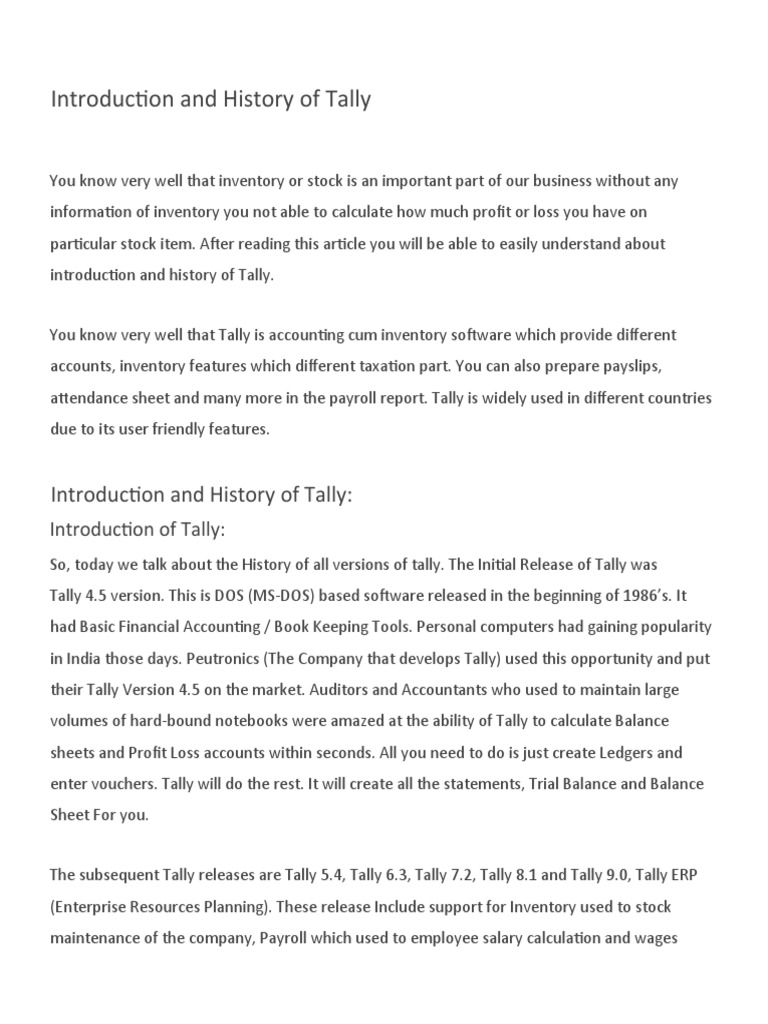 Introduction and History of Tally

You know very well that inventory or stock is an important part of our business without any information of inventory you not able to calculate how much profit or loss you have on particular stock item. After reading this article you will be able to easily understand about introduction and history of Tally.

You know very well that Tally is accounting cum inventory software which provide different accounts, inventory features which different taxation part. You can also prepare payslips, attendance sheet and many more in the payroll report. Tally is widely used in different countries due to its user friendly features.

Introduction and History of Tally:

Introduction of Tally:

So, today we talk about the History of all versions of tally. The Initial Release of Tally was Tally 4.5 version. This is DOS (MS-DOS) based software released in the beginning of 1986's. It had Basic Financial Accounting / Book Keeping Tools. Personal computers had gaining popularity in India those days. Peutronics (The Company that develops Tally) used this opportunity and put their Tally Version 4.5 on the market. Auditors and Accountants who used to maintain large volumes of hard-bound notebooks were amazed at the ability of Tally to calculate Balance sheets and Profit Loss accounts within seconds. All you need to do is just create Ledgers and enter vouchers. Tally will do the rest. It will create all the statements, Trial Balance and Balance Sheet For you.

The subsequent Tally releases are Tally 5.4, Tally 6.3, Tally 7.2, Tally 8.1 and Tally 9.0, Tally ERP (Enterprise Resources Planning). These release Include support for Inventory used to stock maintenance of the company, Payroll which used to employee salary calculation and wages